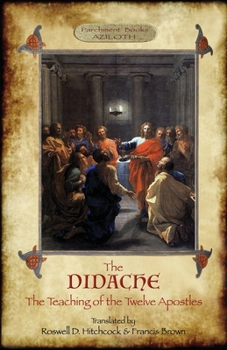 Parchment Books
AZILOTH

The
DIDACHE
The Teaching of the Twelve Apostles

Translated by
Roswell D. Hitchcock & Francis Brown